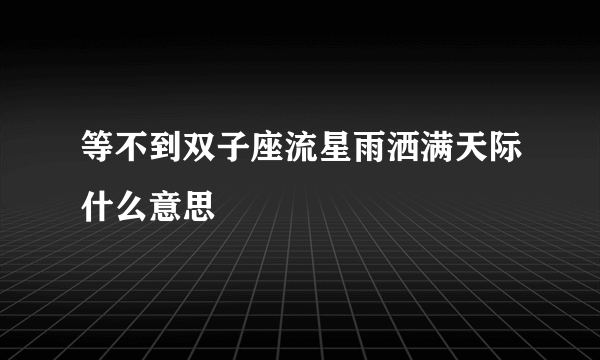 等不到双子座流星雨洒满天际什么意思